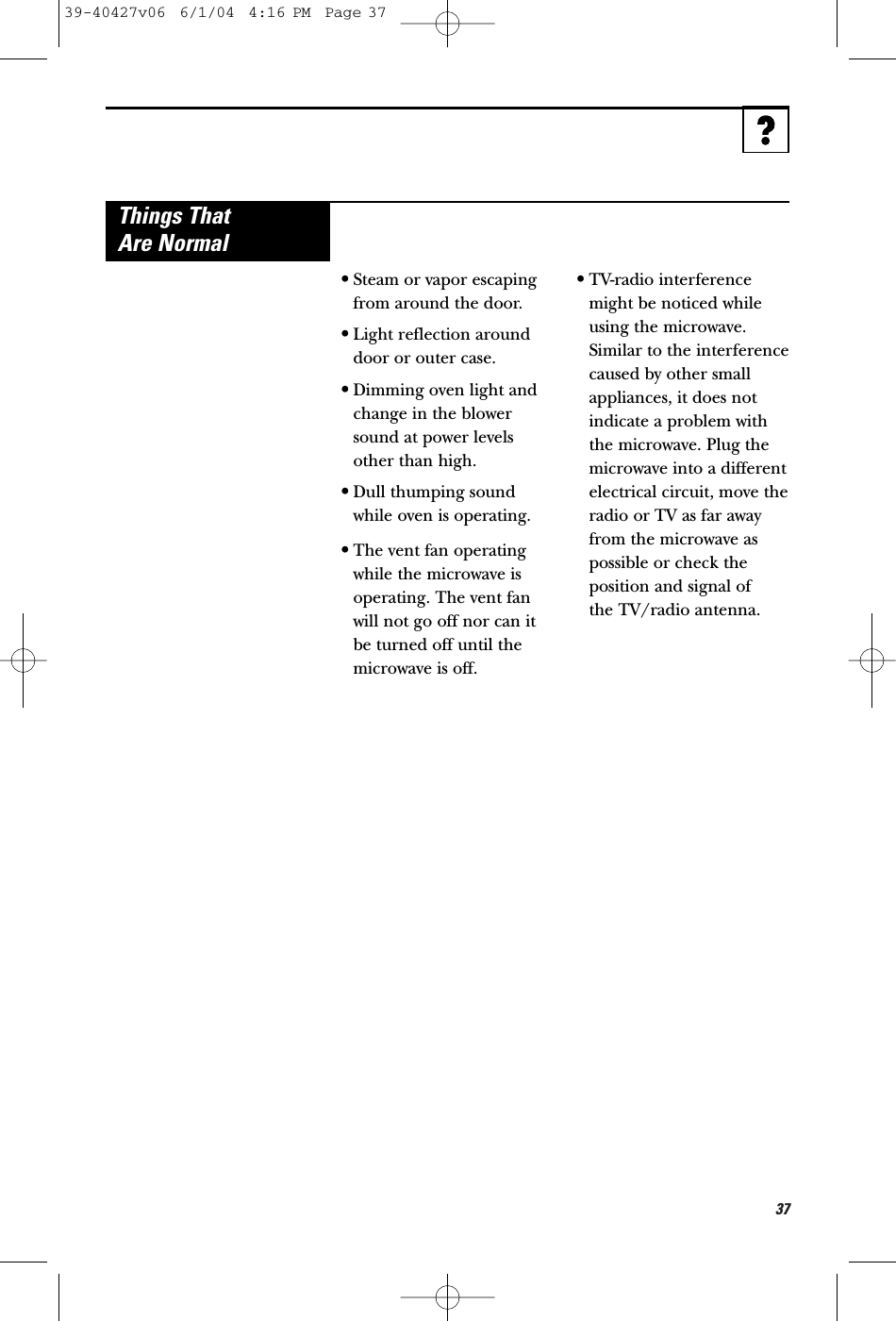 39-40427v06 6/1/04 4:16 PM Page 37

?

Things That Are Normal

• Steam or vapor escaping from around the door.

• Light reflection around door or outer case.

• Dimming oven light and change in the blower sound at power levels other than high.

• Dull thumping sound while oven is operating.

• The vent fan operating while the microwave is operating. The vent fan will not go off nor can it be turned off until the microwave is off.

• TV-radio interference might be noticed while using the microwave. Similar to the interference caused by other small appliances, it does not indicate a problem with the microwave. Plug the microwave into a different electrical circuit, move the radio or TV as far away from the microwave as possible or check the position and signal of the TV/radio antenna.

37